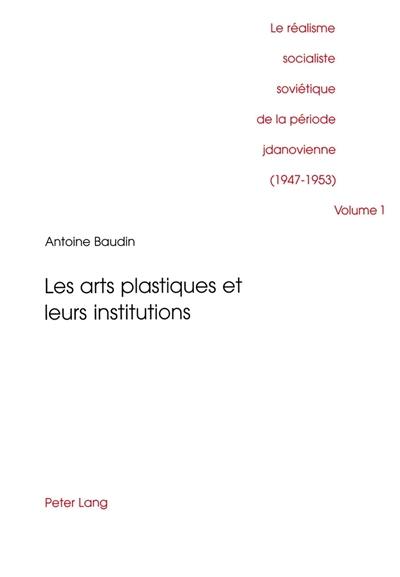 Le réalisme
socialiste
soviétique
de la période
jdanovienne
(1947-1953)
Volume 1

Antoine Baudin

Les arts plastiques et leurs institutions

Peter Lang